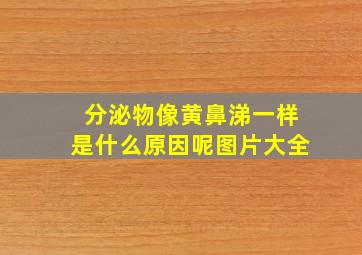 分泌物像黄鼻涕一样
是什么原因呢图片大全